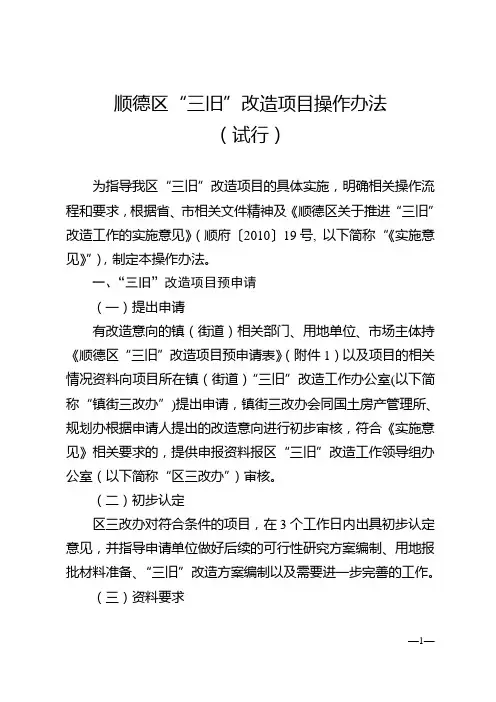 顺德区“三旧”改造项目操作办法
（试行）

为指导我区“三旧”改造项目的具体实施，明确相关操作流程和要求，根据省、市相关文件精神及《顺德区关于推进“三旧”改造工作的实施意见》（顺府〔2010〕19号，以下简称“《实施意见》”），制定本操作办法。

一、“三旧”改造项目预申请

（一）提出申请

有改造意向的镇（街道）相关部门、用地单位、市场主体持《顺德区“三旧”改造项目预申请表》（附件1）以及项目的相关情况资料向项目所在镇（街道）“三旧”改造工作办公室(以下简称“镇街三改办”)提出申请，镇街三改办会同国土房产管理所、规划办根据申请人提出的改造意向进行初步审核，符合《实施意见》相关要求的，提供申报资料报区“三旧”改造工作领导组办公室（以下简称“区三改办”）审核。

（二）初步认定

区三改办对符合条件的项目，在3个工作日内出具初步认定意见，并指导申请单位做好后续的可行性研究方案编制、用地报批材料准备、“三旧”改造方案编制以及需要进一步完善的工作。

（三）资料要求

—1—